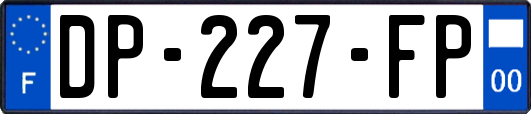 F
DP-227-FP
00